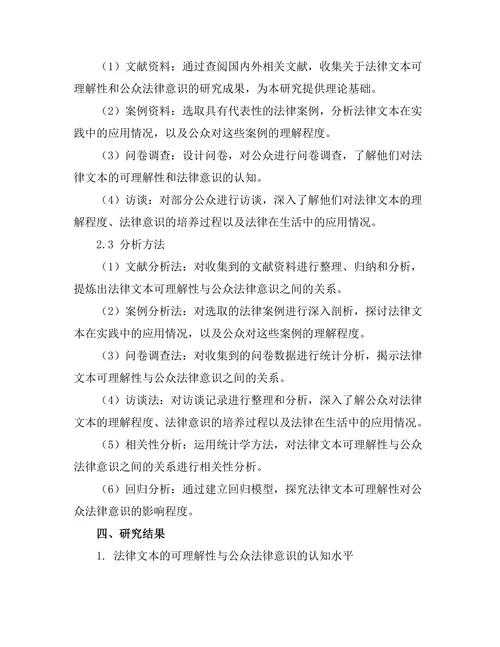 （1）文献资料：通过查阅国内外相关文献，收集关于法律文本可理解性和公众法律意识的研究成果，为本研究提供理论基础。

（2）案例资料：选取具有代表性的法律案例，分析法律文本在实践中的应用情况，以及公众对这些案例的理解程度。

（3）问卷调查：设计问卷，对公众进行问卷调查，了解他们对法律文本的可理解性和法律意识的认知。

（4）访谈：对部分公众进行访谈，深入了解他们对法律文本的理解程度、法律意识的培养过程以及法律在生活中的应用情况。

2.3 分析方法

（1）文献分析法：对收集到的文献资料进行整理、归纳和分析，提炼出法律文本可理解性与公众法律意识之间的关系。

（2）案例分析法：对选取的法律案例进行深入剖析，探讨法律文本在实践中的应用情况，以及公众对这些案例的理解程度。

（3）问卷调查法：对收集到的问卷数据进行统计分析，揭示法律文本可理解性与公众法律意识之间的关系。

（4）访谈法：对访谈记录进行整理和分析，深入了解公众对法律文本的理解程度、法律意识的培养过程以及法律在生活中的应用情况。

（5）相关性分析：运用统计学方法，对法律文本可理解性与公众法律意识之间的关系进行相关性分析。

（6）回归分析：通过建立回归模型，探究法律文本可理解性对公众法律意识的影响程度。

四、研究结果

1. 法律文本的可理解性与公众法律意识的认知水平